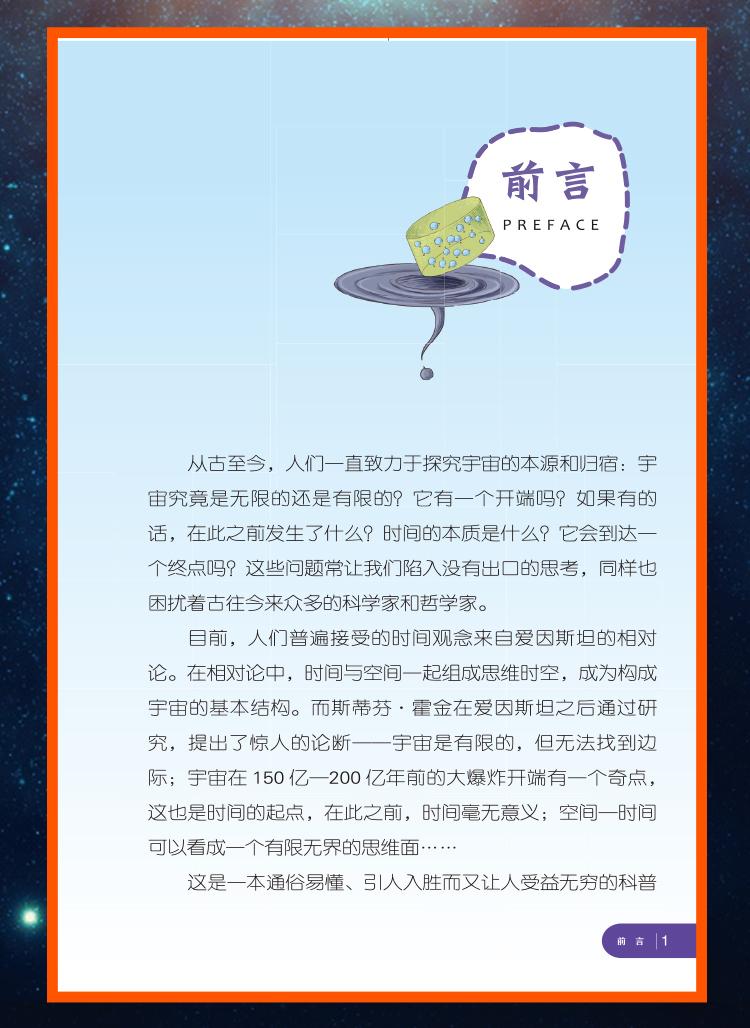 前言
PREFACE

从古至今，人们一直致力于探究宇宙的本源和归宿：宇宙究竟是无限的还是有限的？它有一个开端吗？如果有的话，在此之前发生了什么？时间的本质是什么？它会到达一个终点吗？这些问题常让我们陷入没有出口的思考，同样也困扰着古往今来众多的科学家和哲学家。

目前，人们普遍接受的时间观念来自爱因斯坦的相对论。在相对论中，时间与空间一起组成思维时空，成为构成宇宙的基本结构。而斯蒂芬·霍金在爱因斯坦之后通过研究，提出了惊人的论断——宇宙是有限的，但无法找到边际；宇宙在150亿—200亿年前的大爆炸开端有一个奇点，这也是时间的起点，在此之前，时间毫无意义；空间—时间可以看成一个有限无界的思维面……

这是一本通俗易懂、引人入胜而又让人受益无穷的科普

前言 1